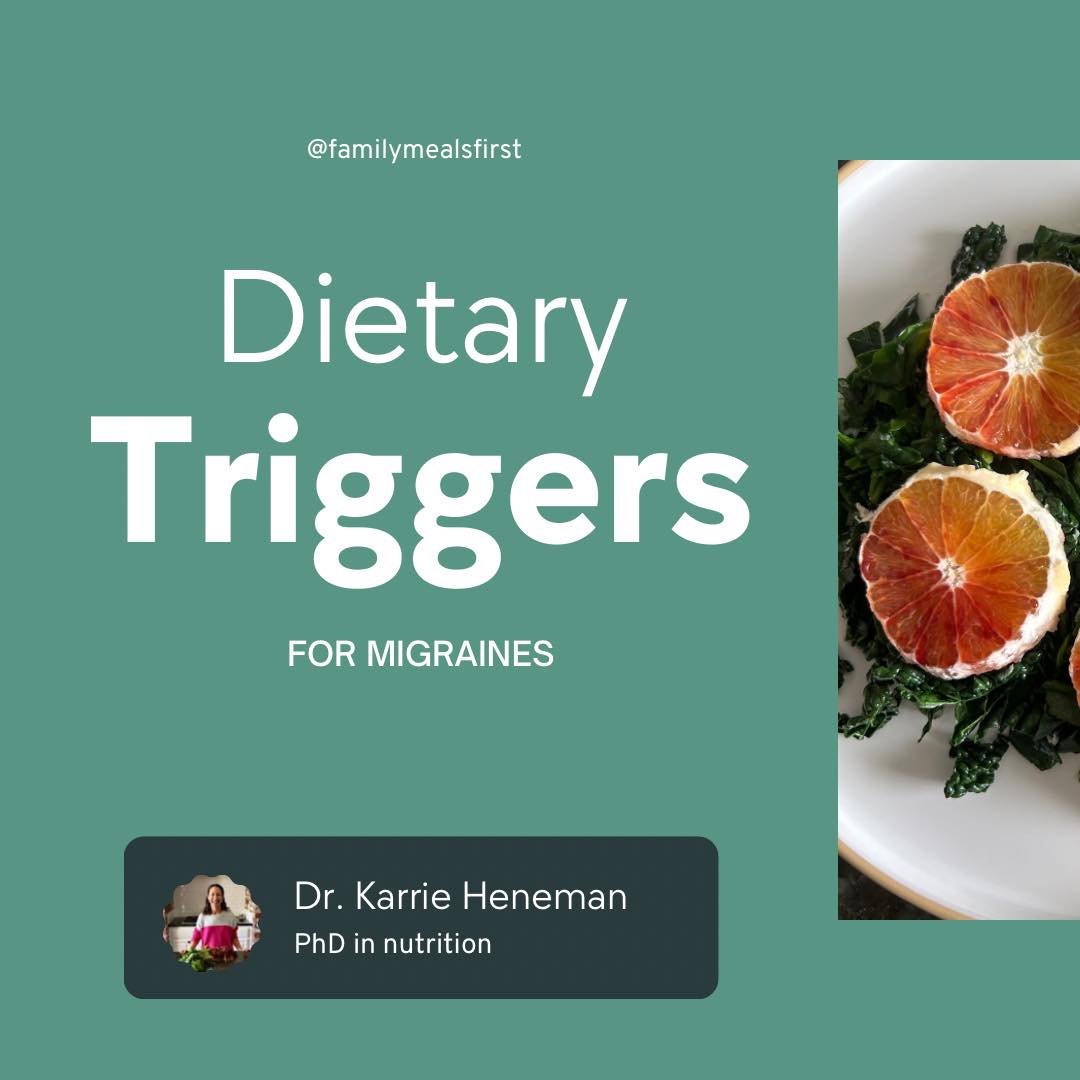 @familymealsfirst

Dietary
Triggers

FOR MIGRAINES

Dr. Karrie Heneman
PhD in nutrition